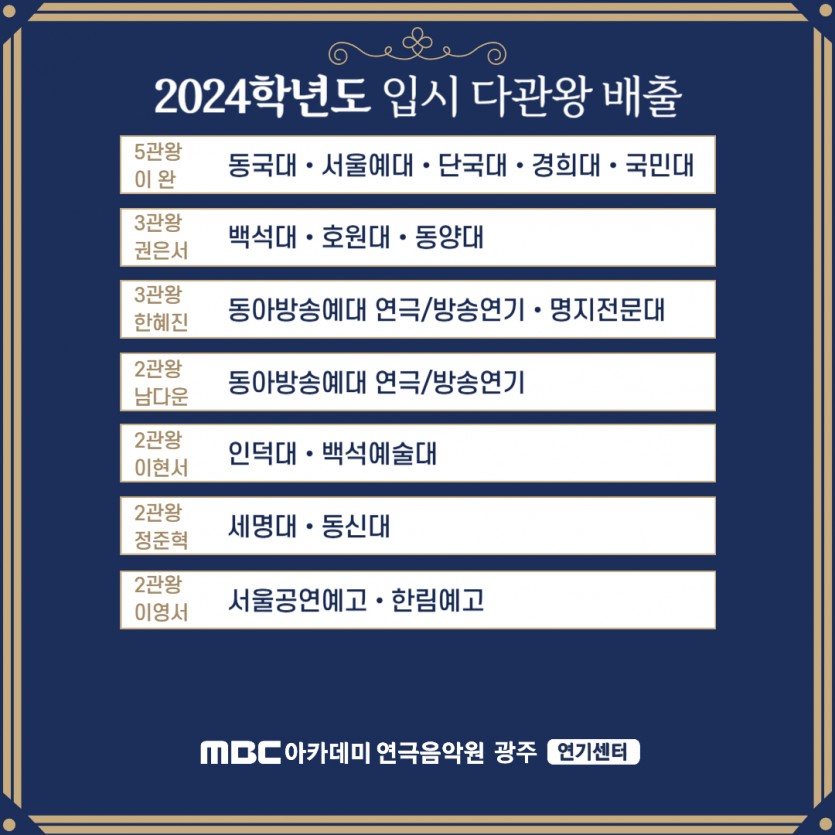 2024학년도 입시 다관왕 배출

5관왕
이 완
동국대 • 서울예대 • 단국대 • 경희대 • 국민대

3관왕
권은서
백석대 • 호원대 • 동양대

3관왕
한혜진
동아방송예대 연극/방송연기 • 명지전문대

2관왕
남다운
동아방송예대 연극/방송연기

2관왕
이현서
인덕대 • 백석예술대

2관왕
정준혁
세명대 • 동신대

2관왕
이영서
서울공연예고 • 한림예고

MBC 아카데미 연극음악원 광주 연기센터